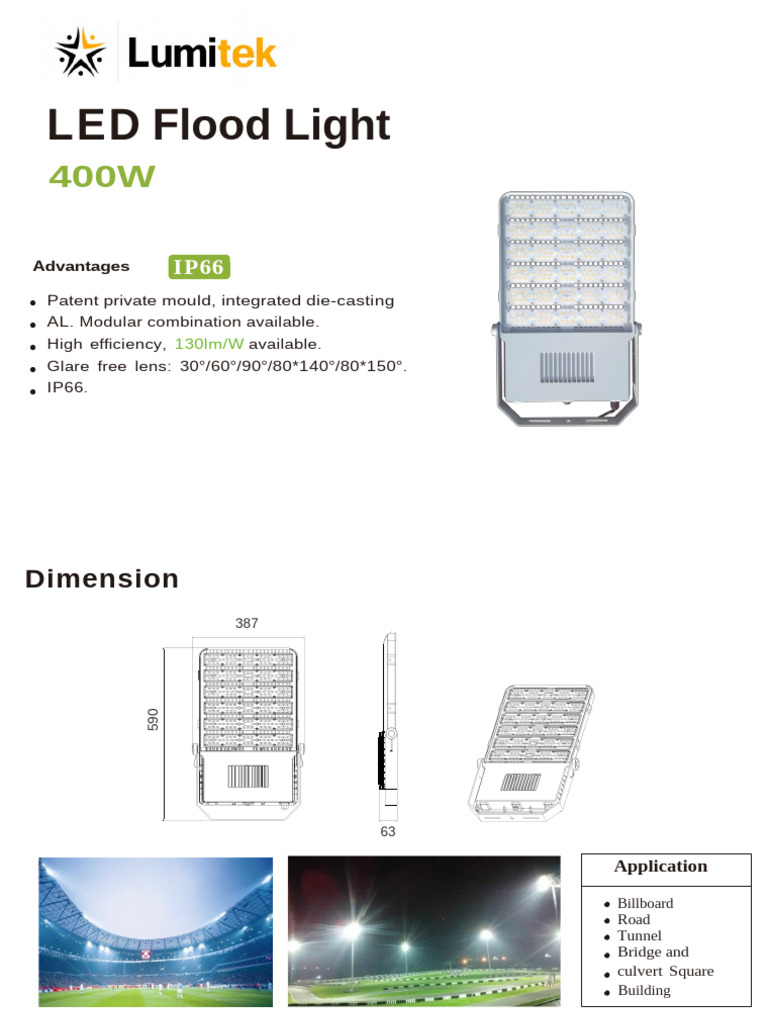 Lumitek

LED Flood Light

400W

Advantages IP66

- Patent private mould, integrated die-casting
- AL. Modular combination available.
- High efficiency, 130lm/W available.
- Glare free lens: 30°/60°/90°/80*140°/80*150°.
- IP66.

Dimension

387

590

63

Application

- Billboard
- Road
- Tunnel
- Bridge and
- culvert Square
- Building